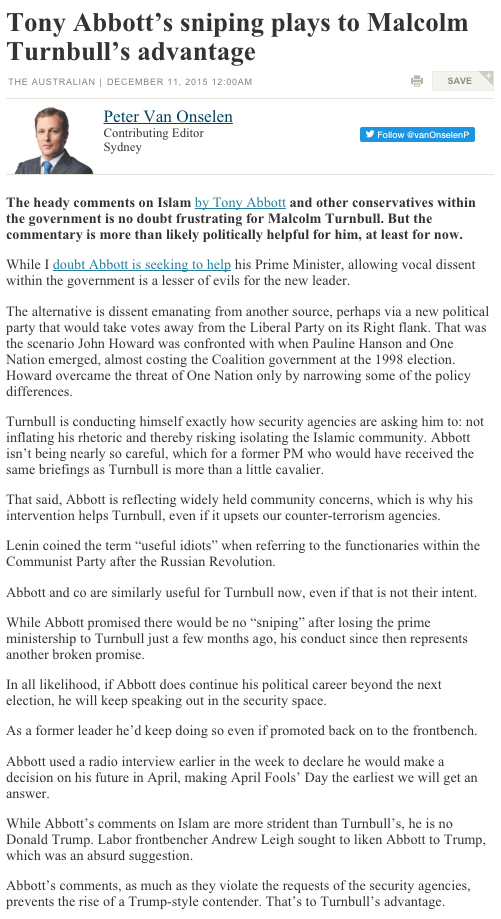 Tony Abbott's sniping plays to Malcolm Turnbull's advantage

THE AUSTRALIAN | DECEMBER 11, 2015 12:00AM

SAVE

Peter Van Onselen
Contributing Editor
Sydney

Follow @vanOnselenP

The heady comments on Islam by Tony Abbott and other conservatives within the government is no doubt frustrating for Malcolm Turnbull. But the commentary is more than likely politically helpful for him, at least for now.

While I doubt Abbott is seeking to help his Prime Minister, allowing vocal dissent within the government is a lesser of evils for the new leader.

The alternative is dissent emanating from another source, perhaps via a new political party that would take votes away from the Liberal Party on its Right flank. That was the scenario John Howard was confronted with when Pauline Hanson and One Nation emerged, almost costing the Coalition government at the 1998 election. Howard overcame the threat of One Nation only by narrowing some of the policy differences.

Turnbull is conducting himself exactly how security agencies are asking him to: not inflating his rhetoric and thereby risking isolating the Islamic community. Abbott isn't being nearly so careful, which for a former PM who would have received the same briefings as Turnbull is more than a little cavalier.

That said, Abbott is reflecting widely held community concerns, which is why his intervention helps Turnbull, even if it upsets our counter-terrorism agencies.

Lenin coined the term "useful idiots" when referring to the functionaries within the Communist Party after the Russian Revolution.

Abbott and co are similarly useful for Turnbull now, even if that is not their intent.

While Abbott promised there would be no "sniping" after losing the prime ministership to Turnbull just a few months ago, his conduct since then represents another broken promise.

In all likelihood, if Abbott does continue his political career beyond the next election, he will keep speaking out in the security space.

As a former leader he'd keep doing so even if promoted back on to the frontbench.

Abbott used a radio interview earlier in the week to declare he would make a decision on his future in April, making April Fools' Day the earliest we will get an answer.

While Abbott's comments on Islam are more strident than Turnbull's, he is no Donald Trump. Labor frontbencher Andrew Leigh sought to liken Abbott to Trump, which was an absurd suggestion.

Abbott's comments, as much as they violate the requests of the security agencies, prevents the rise of a Trump-style contender. That's to Turnbull's advantage.